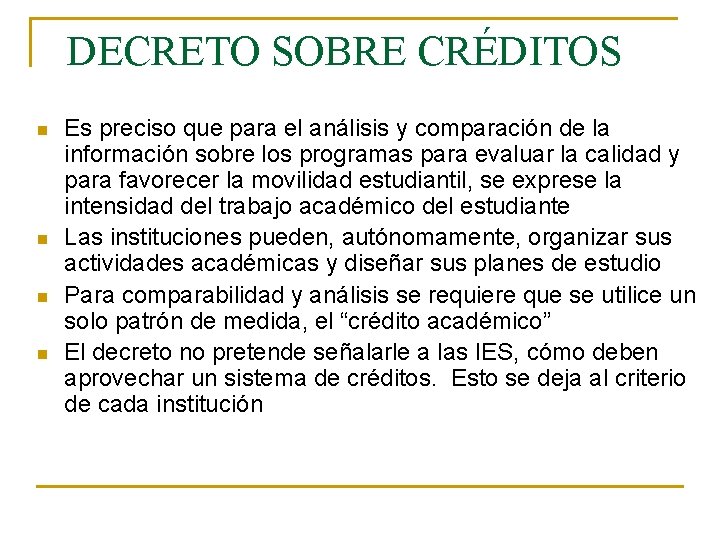 DECRETO SOBRE CRÉDITOS

- Es preciso que para el análisis y comparación de la información sobre los programas para evaluar la calidad y para favorecer la movilidad estudiantil, se exprese la intensidad del trabajo académico del estudiante
- Las instituciones pueden, autónomamente, organizar sus actividades académicas y diseñar sus planes de estudio
- Para comparabilidad y análisis se requiere que se utilice un solo patrón de medida, el “crédito académico”
- El decreto no pretende señalarle a las IES, cómo deben aprovechar un sistema de créditos. Esto se deja al criterio de cada institución